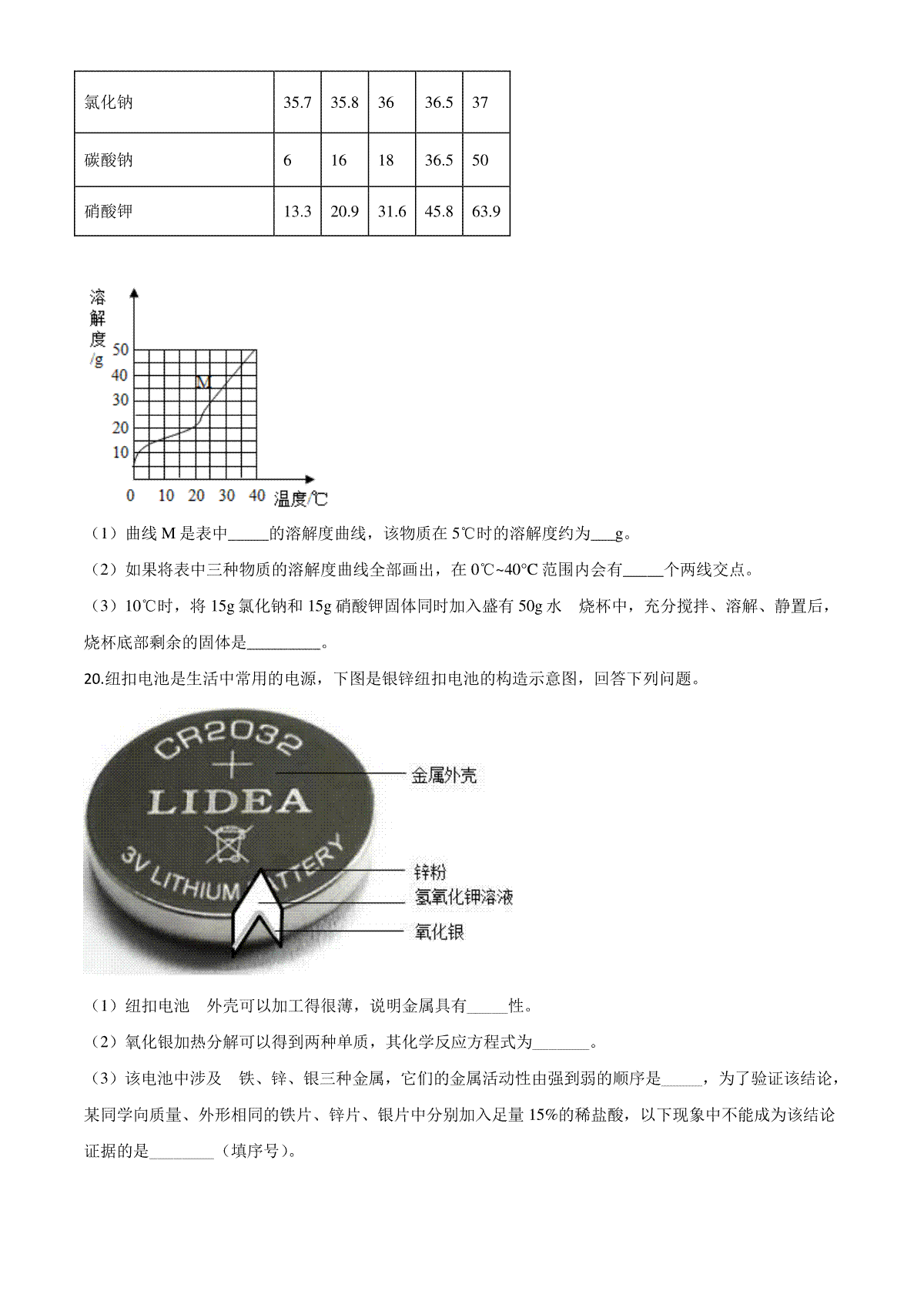 | 氯化钠 | 35.7 | 35.8 | 36 | 36.5 | 37 |
|---|---|---|---|---|---|
| 碳酸钠 | 6 | 16 | 18 | 36.5 | 50 |
| 硝酸钾 | 13.3 | 20.9 | 31.6 | 45.8 | 63.9 |

溶解度/g
50
40
30
20
10
M
0 10 20 30 40 温度/℃

（1）曲线 M 是表中_____的溶解度曲线，该物质在 5℃时的溶解度约为___g。

（2）如果将表中三种物质的溶解度曲线全部画出，在 0℃~40°C 范围内会有_____个两线交点。

（3）10℃时，将 15g 氯化钠和 15g 硝酸钾固体同时加入盛有 50g 水 烧杯中，充分搅拌、溶解、静置后，烧杯底部剩余的固体是_________。

20.纽扣电池是生活中常用的电源，下图是银锌纽扣电池的构造示意图，回答下列问题。

CR2032
+
LIDEA
3V LITHIUM BATTERY
金属外壳
锌粉
氢氧化钾溶液
氧化银

（1）纽扣电池 外壳可以加工得很薄，说明金属具有_____性。

（2）氧化银加热分解可以得到两种单质，其化学反应方程式为_______。

（3）该电池中涉及 铁、锌、银三种金属，它们的金属活动性由强到弱的顺序是_____，为了验证该结论，某同学向质量、外形相同的铁片、锌片、银片中分别加入足量 15%的稀盐酸，以下现象中不能成为该结论证据的是________（填序号）。